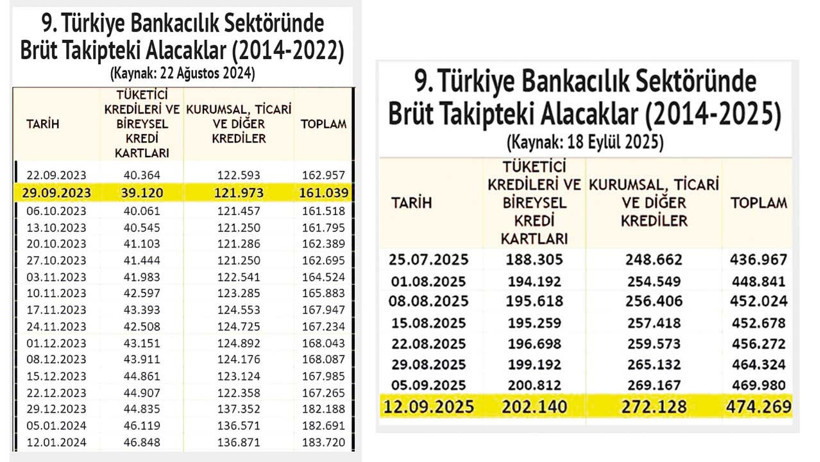 9. Türkiye Bankacılık Sektöründe Brüt Takipteki Alacaklar (2014-2022)
(Kaynak: 22 Ağustos 2024)

| TARİH | TÜKETİCİ KREDİLERİ VE BİREYSEL KREDİ KARTLARI | KURUMSAL, TİCARİ VE DİĞER KREDİLER | TOPLAM |
|---|---|---|---|
| 22.09.2023 | 40.364 | 122.593 | 162.957 |
| 29.09.2023 | 39.120 | 121.973 | 161.039 |
| 06.10.2023 | 40.061 | 121.457 | 161.518 |
| 13.10.2023 | 40.545 | 121.250 | 161.795 |
| 20.10.2023 | 41.103 | 121.286 | 162.389 |
| 27.10.2023 | 41.444 | 121.250 | 162.695 |
| 03.11.2023 | 41.983 | 122.541 | 164.524 |
| 10.11.2023 | 42.597 | 123.285 | 165.883 |
| 17.11.2023 | 43.393 | 124.553 | 167.947 |
| 24.11.2023 | 42.508 | 124.725 | 167.234 |
| 01.12.2023 | 43.151 | 124.892 | 168.043 |
| 08.12.2023 | 43.911 | 124.176 | 168.087 |
| 15.12.2023 | 44.861 | 123.124 | 167.985 |
| 22.12.2023 | 44.907 | 122.358 | 167.265 |
| 29.12.2023 | 44.835 | 137.352 | 182.188 |
| 05.01.2024 | 46.119 | 136.571 | 182.691 |
| 12.01.2024 | 46.848 | 136.871 | 183.720 |

9. Türkiye Bankacılık Sektöründe Brüt Takipteki Alacaklar (2014-2025)
(Kaynak: 18 Eylül 2025)

| TARİH | TÜKETİCİ KREDİLERİ VE BİREYSEL KREDİ KARTLARI | KURUMSAL, TİCARİ VE DİĞER KREDİLER | TOPLAM |
|---|---|---|---|
| 25.07.2025 | 188.305 | 248.662 | 436.967 |
| 01.08.2025 | 194.192 | 254.549 | 448.841 |
| 08.08.2025 | 195.618 | 256.406 | 452.024 |
| 15.08.2025 | 195.259 | 257.418 | 452.678 |
| 22.08.2025 | 196.698 | 259.573 | 456.272 |
| 29.08.2025 | 199.192 | 265.132 | 464.324 |
| 05.09.2025 | 200.812 | 269.167 | 469.980 |
| 12.09.2025 | 202.140 | 272.128 | 474.269 |